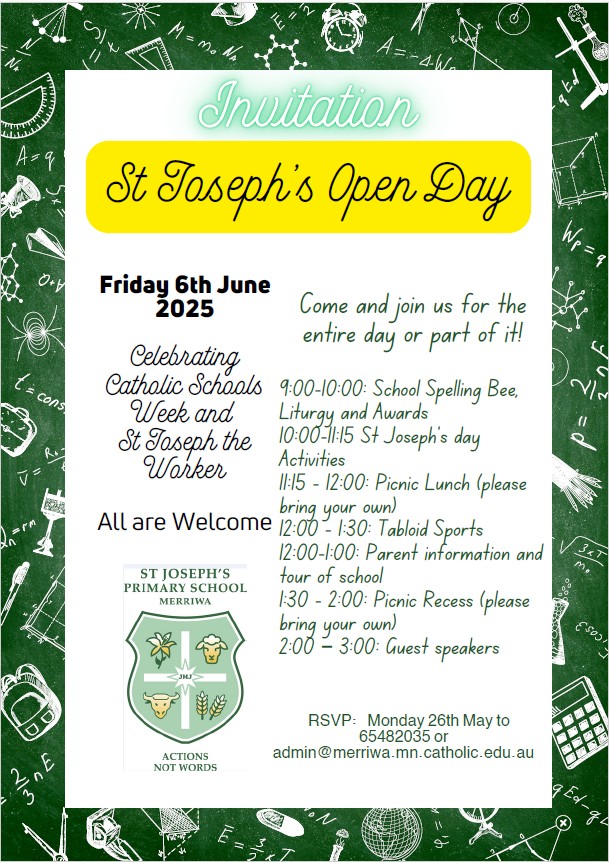 Invitation

St Joseph's Open Day

Friday 6th June 2025

Celebrating Catholic Schools Week and St Joseph the Worker

All are Welcome

ST JOSEPH'S PRIMARY SCHOOL MERRIWA

JMJ

ACTIONS NOT WORDS

Come and join us for the entire day or part of it!

9:00-10:00: School Spelling Bee, Liturgy and Awards
10:00-11:15 St Joseph's day Activities
11:15 - 12:00: Picnic Lunch (please bring your own)
12:00 - 1:30: Tabloid Sports
12:00-1:00: Parent information and tour of school
1:30 - 2:00: Picnic Recess (please bring your own)
2:00 – 3:00: Guest speakers

RSVP: Monday 26th May to 65482035 or admin@merriwa.mn.catholic.edu.au